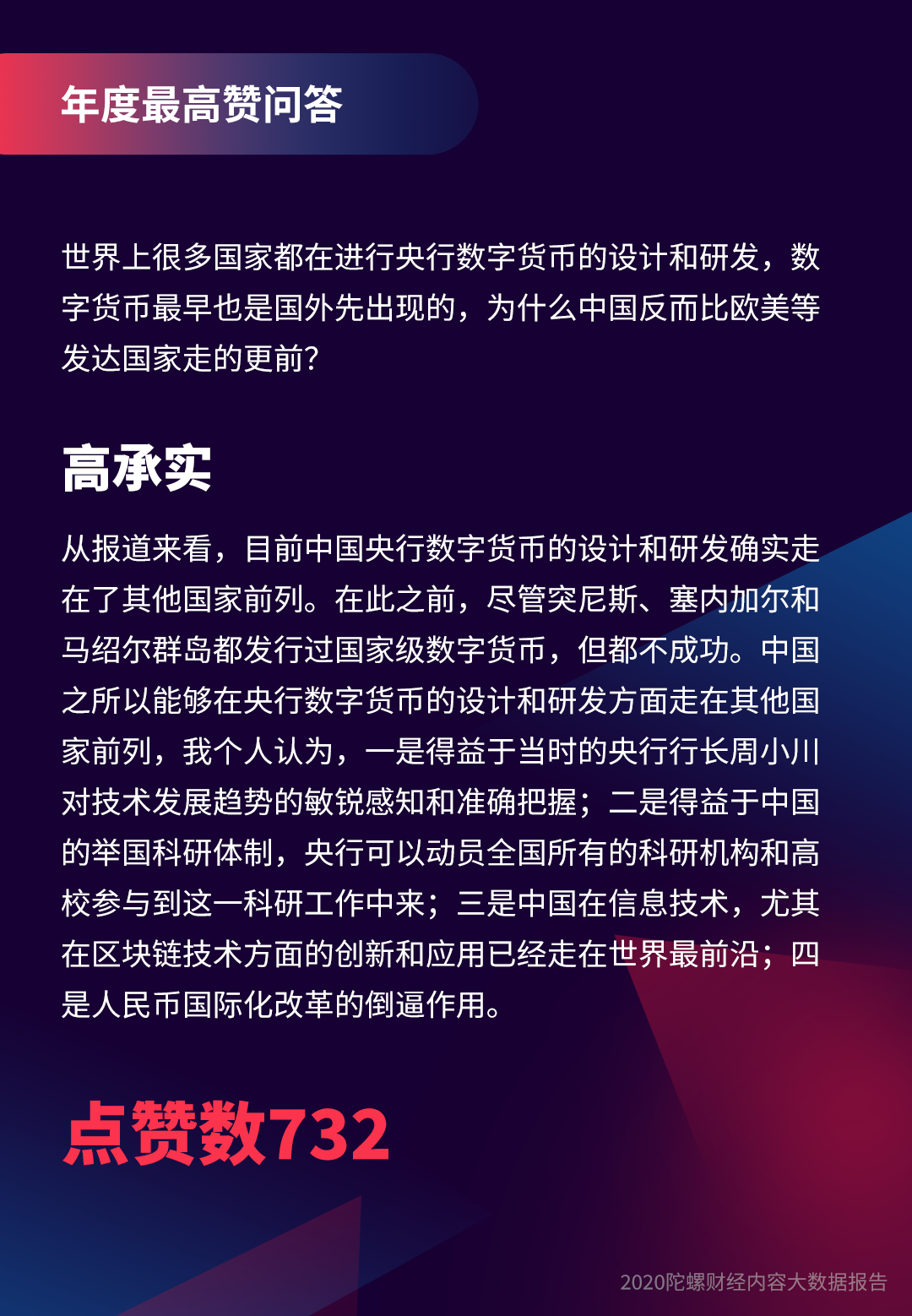 年度最高赞问答

世界上很多国家都在进行央行数字货币的设计和研发，数字货币最早也是国外先出现的，为什么中国反而比欧美等发达国家走的更前？

高承实

从报道来看，目前中国央行数字货币的设计和研发确实走在了其他国家前列。在此之前，尽管突尼斯、塞内加尔和马绍尔群岛都发行过国家级数字货币，但都不成功。中国之所以能够在央行数字货币的设计和研发方面走在其他国家前列，我个人认为，一是得益于当时的央行行长周小川对技术发展趋势的敏锐感知和准确把握；二是得益于中国的举国科研体制，央行可以动员全国所有的科研机构和高校参与到这一科研工作中来；三是中国在信息技术，尤其在区块链技术方面的创新和应用已经走在世界最前沿；四是人民币国际化改革的倒逼作用。

点赞数732

2020陀螺财经内容大数据报告